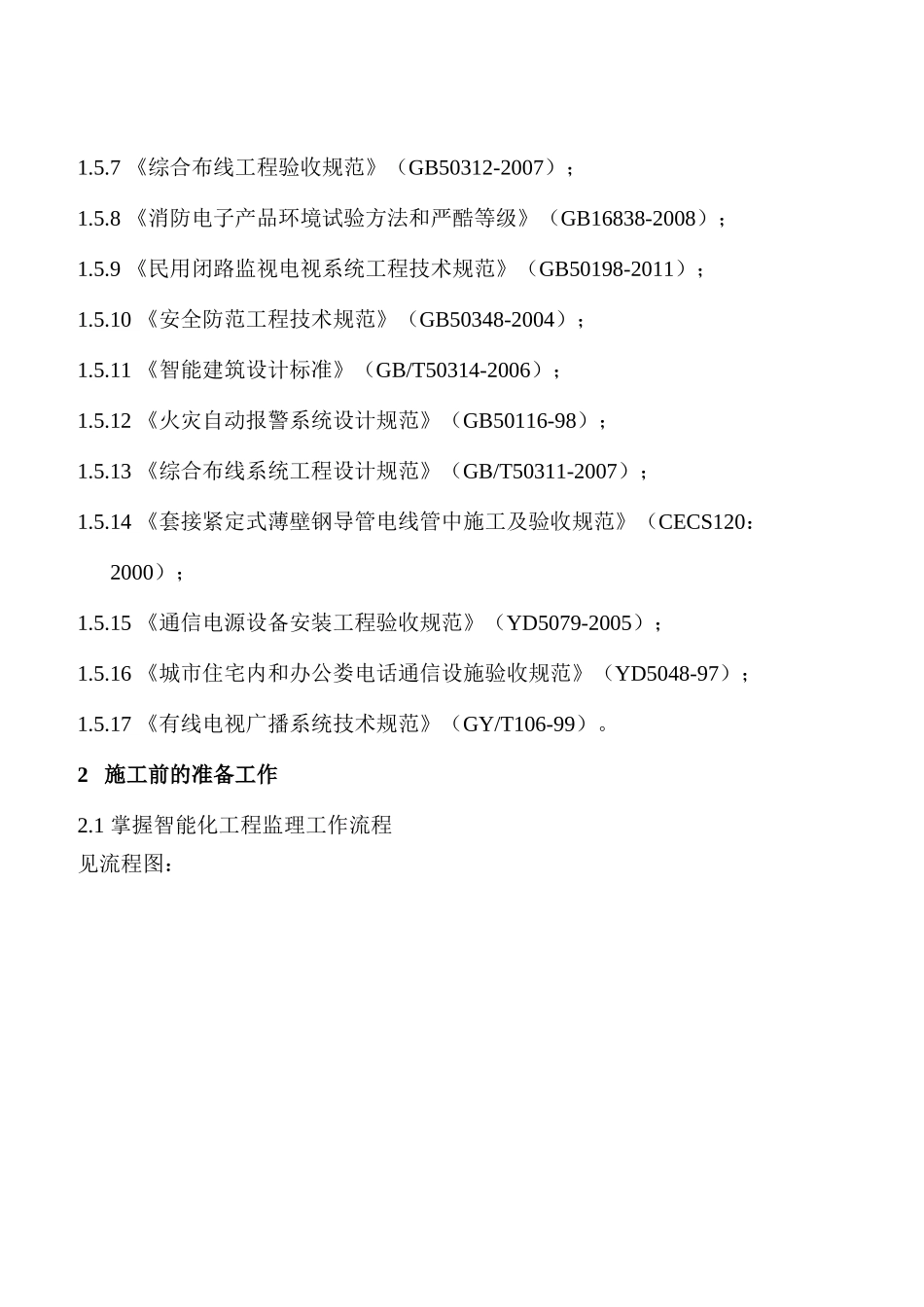 1.5.7 《综合布线工程验收规范》（GB50312-2007）；

1.5.8 《消防电子产品环境试验方法和严酷等级》（GB16838-2008）；

1.5.9 《民用闭路监视电视系统工程技术规范》（GB50198-2011）；

1.5.10 《安全防范工程技术规范》（GB50348-2004）；

1.5.11 《智能建筑设计标准》（GB/T50314-2006）；

1.5.12 《火灾自动报警系统设计规范》（GB50116-98）；

1.5.13 《综合布线系统工程设计规范》（GB/T50311-2007）；

1.5.14 《套接紧定式薄壁钢导管电线管中施工及验收规范》（CECS120：2000）；

1.5.15 《通信电源设备安装工程验收规范》（YD5079-2005）；

1.5.16 《城市住宅内和办公娄电话通信设施验收规范》（YD5048-97）；

1.5.17 《有线电视广播系统技术规范》（GY/T106-99）。

2 施工前的准备工作

2.1 掌握智能化工程监理工作流程
见流程图：